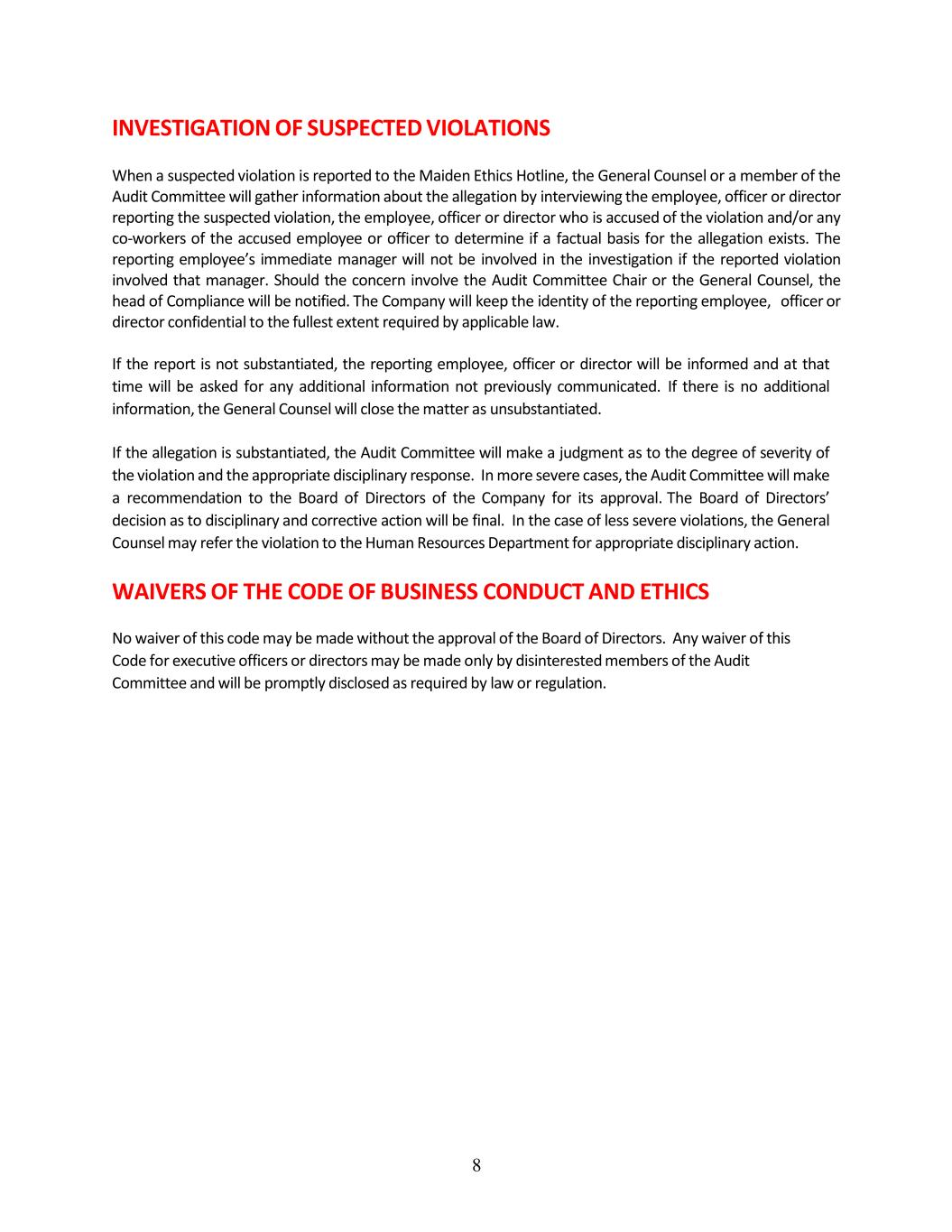 INVESTIGATION OF SUSPECTED VIOLATIONS

When a suspected violation is reported to the Maiden Ethics Hotline, the General Counsel or a member of the Audit Committee will gather information about the allegation by interviewing the employee, officer or director reporting the suspected violation, the employee, officer or director who is accused of the violation and/or any co-workers of the accused employee or officer to determine if a factual basis for the allegation exists. The reporting employee's immediate manager will not be involved in the investigation if the reported violation involved that manager. Should the concern involve the Audit Committee Chair or the General Counsel, the head of Compliance will be notified. The Company will keep the identity of the reporting employee, officer or director confidential to the fullest extent required by applicable law.

If the report is not substantiated, the reporting employee, officer or director will be informed and at that time will be asked for any additional information not previously communicated. If there is no additional information, the General Counsel will close the matter as unsubstantiated.

If the allegation is substantiated, the Audit Committee will make a judgment as to the degree of severity of the violation and the appropriate disciplinary response. In more severe cases, the Audit Committee will make a recommendation to the Board of Directors of the Company for its approval. The Board of Directors' decision as to disciplinary and corrective action will be final. In the case of less severe violations, the General Counsel may refer the violation to the Human Resources Department for appropriate disciplinary action.

WAIVERS OF THE CODE OF BUSINESS CONDUCT AND ETHICS

No waiver of this code may be made without the approval of the Board of Directors. Any waiver of this Code for executive officers or directors may be made only by disinterested members of the Audit Committee and will be promptly disclosed as required by law or regulation.

8